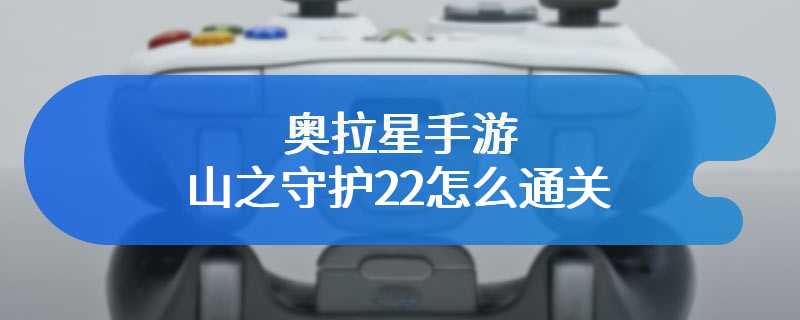 奥拉星手游
山之守护22怎么通关